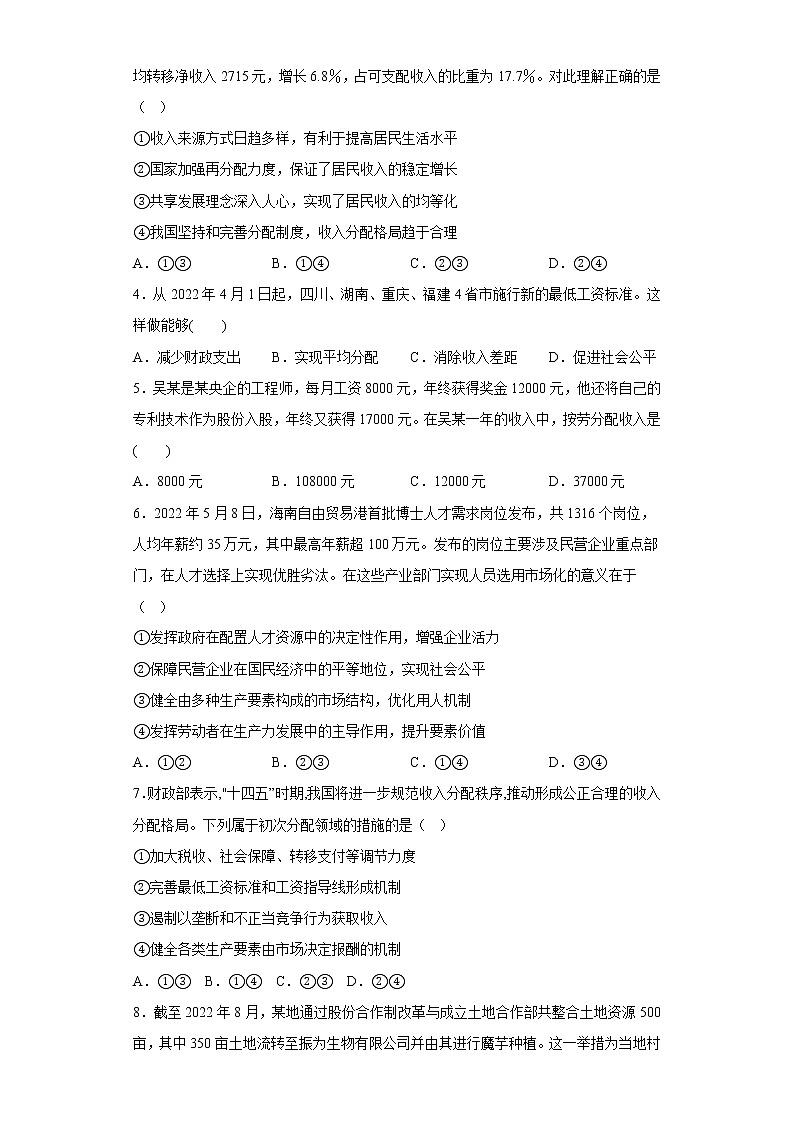 均转移净收入 2715 元，增长 6.8%，占可支配收入的比重为 17.7%。对此理解正确的是（ ）

①收入来源方式日趋多样，有利于提高居民生活水平

②国家加强再分配力度，保证了居民收入的稳定增长

③共享发展理念深入人心，实现了居民收入的均等化

④我国坚持和完善分配制度，收入分配格局趋于合理

A．①③　　B．①④　　C．②③　　D．②④

4．从 2022 年 4 月 1 日起，四川、湖南、重庆、福建 4 省市施行新的最低工资标准。这样做能够(　 )

A．减少财政支出　　B．实现平均分配　　C．消除收入差距　　D．促进社会公平

5．吴某是某央企的工程师，每月工资 8000 元，年终获得奖金 12000 元，他还将自己的专利技术作为股份入股，年终又获得 17000 元。在吴某一年的收入中，按劳分配收入是(　 )

A．8000 元　　B．108000 元　　C．12000 元　　D．37000 元

6．2022 年 5 月 8 日，海南自由贸易港首批博士人才需求岗位发布，共 1316 个岗位，人均年薪约 35 万元，其中最高年薪超 100 万元。发布的岗位主要涉及民营企业重点部门，在人才选择上实现优胜劣汰。在这些产业部门实现人员选用市场化的意义在于（ ）

①发挥政府在配置人才资源中的决定性作用，增强企业活力

②保障民营企业在国民经济中的平等地位，实现社会公平

③健全由多种生产要素构成的市场结构，优化用人机制

④发挥劳动者在生产力发展中的主导作用，提升要素价值

A．①②　　B．②③　　C．①④　　D．③④

7.财政部表示,"十四五"时期,我国将进一步规范收入分配秩序,推动形成公正合理的收入分配格局。下列属于初次分配领域的措施的是（ ）

①加大税收、社会保障、转移支付等调节力度

②完善最低工资标准和工资指导线形成机制

③遏制以垄断和不正当竞争行为获取收入

④健全各类生产要素由市场决定报酬的机制

A．①③　B．①④　C．②③　D．②④

8．截至 2022 年 8 月，某地通过股份合作制改革与成立土地合作部共整合土地资源 500 亩，其中 350 亩土地流转至振为生物有限公司并由其进行魔芋种植。这一举措为当地村